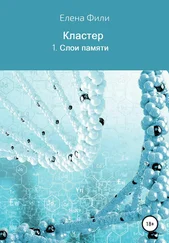 Елена Фили

Кластер

1. Слои памяти

18+